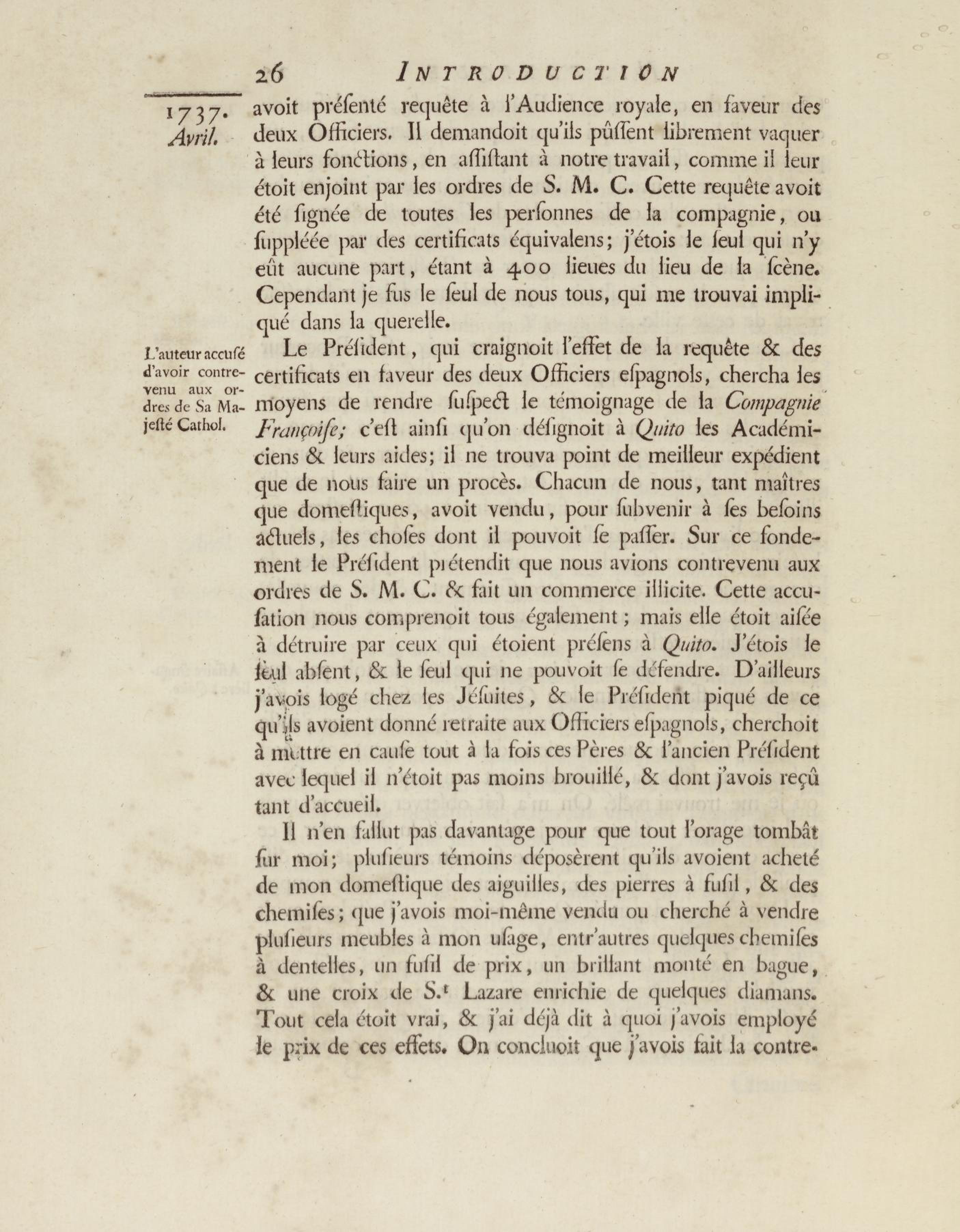 26 INTRODUCTION

1737. Avril.

avoit préſenté requête à l'Audience royale, en faveur des deux Officiers. Il demandoit qu'ils pûſſent librement vaquer à leurs fonctions, en aſſiſtant à notre travail, comme il leur étoit enjoint par les ordres de S. M. C. Cette requête avoit été ſignée de toutes les perſonnes de la compagnie, ou ſuppléée par des certificats équivalens; j'étois le ſeul qui n'y eût aucune part, étant à 400 lieues du lieu de la ſcène. Cependant je fus le ſeul de nous tous, qui me trouvai impliqué dans la querelle.

L'auteur accuſé d'avoir contrevenu aux ordres de Sa Majeſté Cathol.

Le Préſident, qui craignoit l'effet de la requête & des certificats en faveur des deux Officiers eſpagnols, chercha les moyens de rendre ſuſpect le témoignage de la Compagnie Françoiſe; c'eſt ainſi qu'on déſignoit à Quito les Académiciens & leurs aides; il ne trouva point de meilleur expédient que de nous faire un procès. Chacun de nous, tant maîtres que domeſtiques, avoit vendu, pour ſubvenir à ſes beſoins actuels, les choſes dont il pouvoit ſe paſſer. Sur ce fondement le Préſident prétendit que nous avions contrevenu aux ordres de S. M. C. & fait un commerce illicite. Cette accuſation nous comprenoit tous également; mais elle étoit aiſée à détruire par ceux qui étoient préſens à Quito. J'étois le ſeul abſent, & le ſeul qui ne pouvoit ſe défendre. D'ailleurs j'avois logé chez les Jéſuites, & le Préſident piqué de ce qu'ils avoient donné retraite aux Officiers eſpagnols, cherchoit à mettre en cauſe tout à la fois ces Pères & l'ancien Préſident avec lequel il n'étoit pas moins brouillé, & dont j'avois reçû tant d'accueil.

Il n'en fallut pas davantage pour que tout l'orage tombât ſur moi; pluſieurs témoins dépoſèrent qu'ils avoient acheté de mon domeſtique des aiguilles, des pierres à fuſil, & des chemiſes; que j'avois moi-même vendu ou cherché à vendre pluſieurs meubles à mon uſage, entr'autres quelques chemiſes à dentelles, un fuſil de prix, un brillant monté en bague, & une croix de S.t Lazare enrichie de quelques diamans. Tout cela étoit vrai, & j'ai déjà dit à quoi j'avois employé le prix de ces effets. On concluoit que j'avois fait la contre-